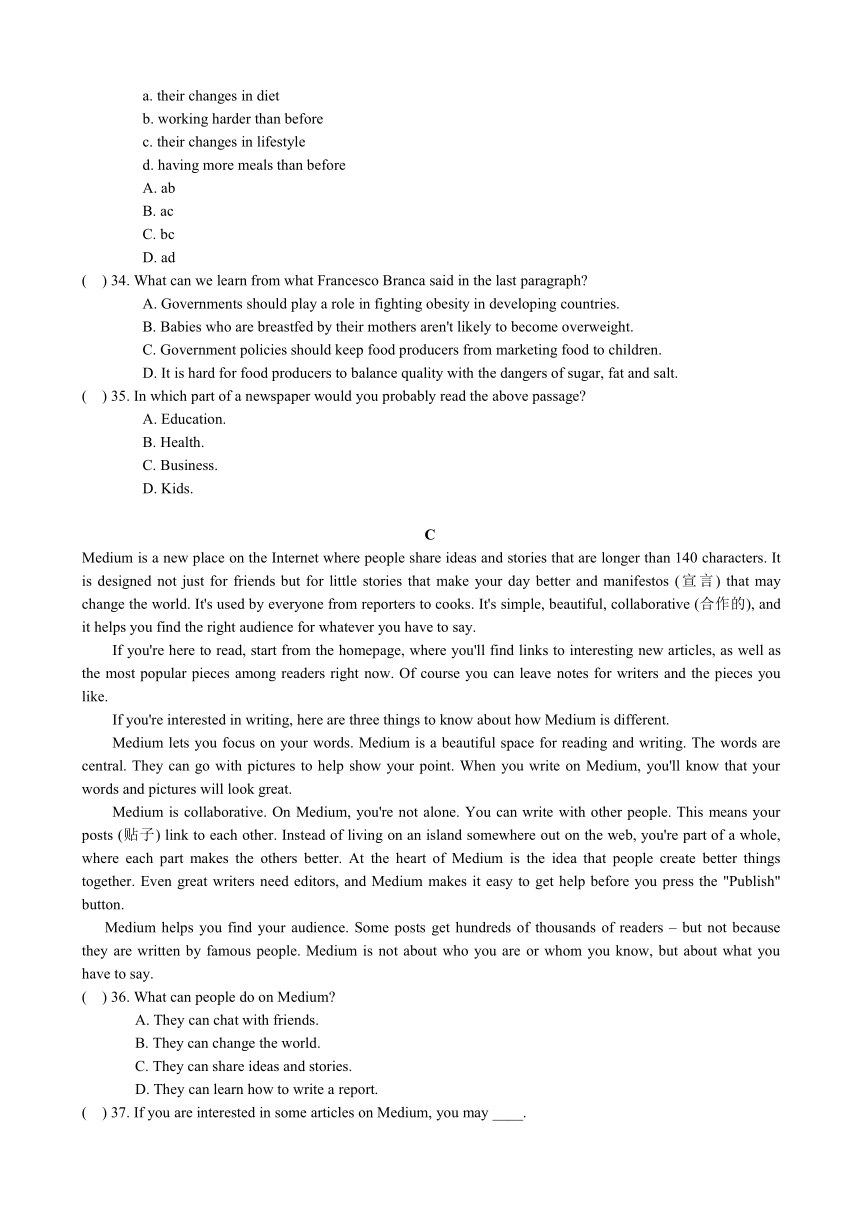 a. their changes in diet
b. working harder than before
c. their changes in lifestyle
d. having more meals than before
A. ab
B. ac
C. bc
D. ad
(　) 34. What can we learn from what Francesco Branca said in the last paragraph?
A. Governments should play a role in fighting obesity in developing countries.
B. Babies who are breastfed by their mothers aren't likely to become overweight.
C. Government policies should keep food producers from marketing food to children.
D. It is hard for food producers to balance quality with the dangers of sugar, fat and salt.
(　) 35. In which part of a newspaper would you probably read the above passage?
A. Education.
B. Health.
C. Business.
D. Kids.

C

Medium is a new place on the Internet where people share ideas and stories that are longer than 140 characters. It is designed not just for friends but for little stories that make your day better and manifestos (宣言) that may change the world. It's used by everyone from reporters to cooks. It's simple, beautiful, collaborative (合作的), and it helps you find the right audience for whatever you have to say.

If you're here to read, start from the homepage, where you'll find links to interesting new articles, as well as the most popular pieces among readers right now. Of course you can leave notes for writers and the pieces you like.

If you're interested in writing, here are three things to know about how Medium is different.

Medium lets you focus on your words. Medium is a beautiful space for reading and writing. The words are central. They can go with pictures to help show your point. When you write on Medium, you'll know that your words and pictures will look great.

Medium is collaborative. On Medium, you're not alone. You can write with other people. This means your posts (贴子) link to each other. Instead of living on an island somewhere out on the web, you're part of a whole, where each part makes the others better. At the heart of Medium is the idea that people create better things together. Even great writers need editors, and Medium makes it easy to get help before you press the "Publish" button.

Medium helps you find your audience. Some posts get hundreds of thousands of readers – but not because they are written by famous people. Medium is not about who you are or whom you know, but about what you have to say.

(　) 36. What can people do on Medium?
A. They can chat with friends.
B. They can change the world.
C. They can share ideas and stories.
D. They can learn how to write a report.
(　) 37. If you are interested in some articles on Medium, you may ____.